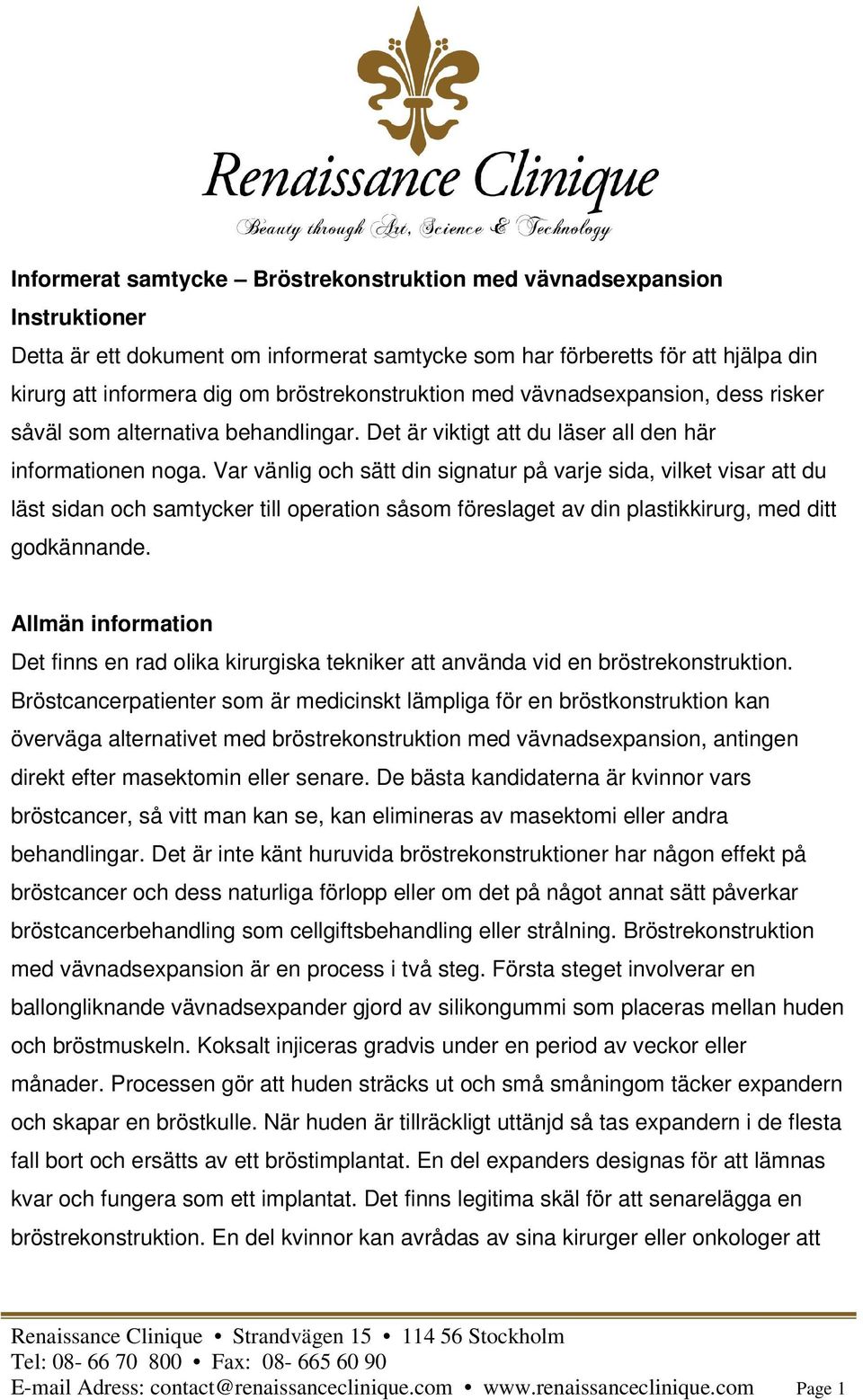 Renaissance Clinique
Beauty through Art, Science & Technology

Informerat samtycke – Bröstrekonstruktion med vävnadsexpansion
Instruktioner
Detta är ett dokument om informerat samtycke som har förberetts för att hjälpa din kirurg att informera dig om bröstrekonstruktion med vävnadsexpansion, dess risker såväl som alternativa behandlingar. Det är viktigt att du läser all den här informationen noga. Var vänlig och sätt din signatur på varje sida, vilket visar att du läst sidan och samtycker till operation såsom föreslaget av din plastikkirurg, med ditt godkännande.

Allmän information
Det finns en rad olika kirurgiska tekniker att använda vid en bröstrekonstruktion. Bröstcancerpatienter som är medicinskt lämpliga för en bröstkonstruktion kan överväga alternativet med bröstrekonstruktion med vävnadsexpansion, antingen direkt efter masektomin eller senare. De bästa kandidaterna är kvinnor vars bröstcancer, så vitt man kan se, kan elimineras av masektomi eller andra behandlingar. Det är inte känt huruvida bröstrekonstruktioner har någon effekt på bröstcancer och dess naturliga förlopp eller om det på något annat sätt påverkar bröstcancerbehandling som cellgiftsbehandling eller strålning. Bröstrekonstruktion med vävnadsexpansion är en process i två steg. Första steget involverar en ballongliknande vävnadsexpander gjord av silikongummi som placeras mellan huden och bröstmuskeln. Koksalt injiceras gradvis under en period av veckor eller månader. Processen gör att huden sträcks ut och små småningom täcker expandern och skapar en bröstkulle. När huden är tillräckligt uttänjd så tas expandern i de flesta fall bort och ersätts av ett bröstimplantat. En del expanders designas för att lämnas kvar och fungera som ett implantat. Det finns legitima skäl för att senarelägga en bröstrekonstruktion. En del kvinnor kan avrådas av sina kirurger eller onkologer att

Renaissance Clinique • Strandvägen 15 • 114 56 Stockholm
Tel: 08- 66 70 800 • Fax: 08- 665 60 90
E-mail Adress: contact@renaissanceclinique.com • www.renaissanceclinique.com Page 1